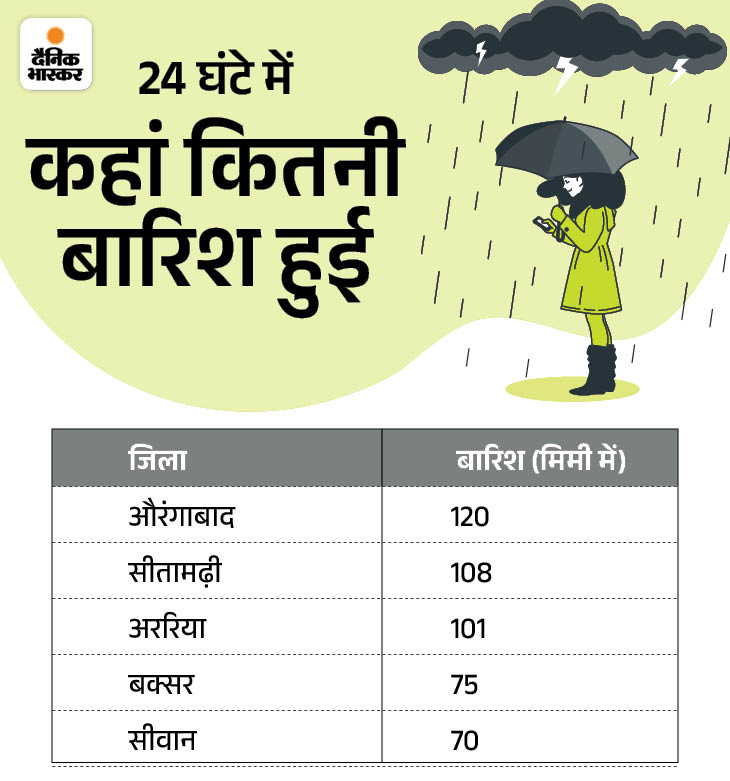 दैनिक भास्कर

24 घंटे में
कहां कितनी बारिश हुई

| जिला | बारिश (मिमी में) |
|---|---|
| औरंगाबाद | 120 |
| सीतामढ़ी | 108 |
| अररिया | 101 |
| बक्सर | 75 |
| सीवान | 70 |